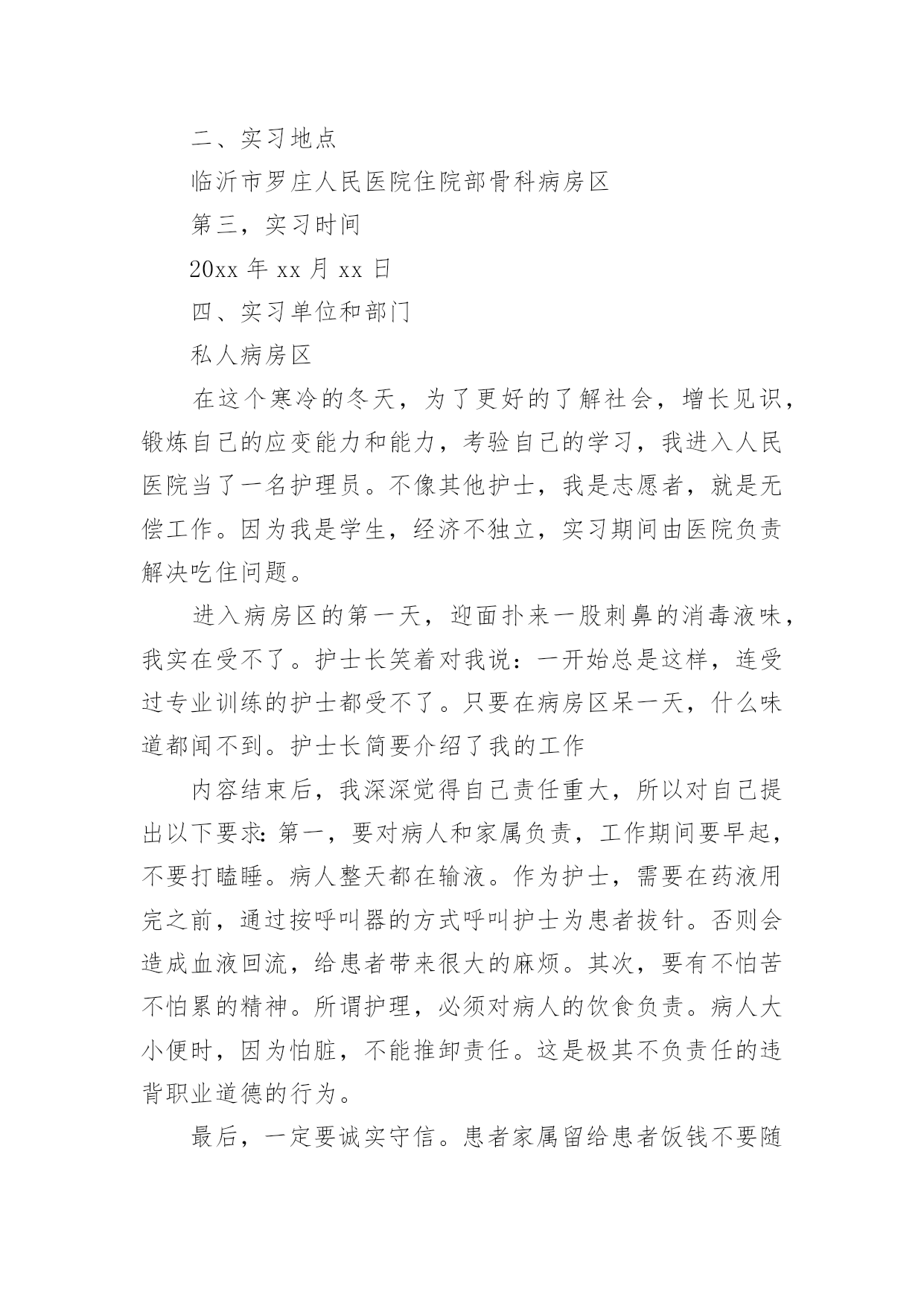 二、实习地点

临沂市罗庄人民医院住院部骨科病房区

第三，实习时间

20xx 年 xx 月 xx 日

四、实习单位和部门

私人病房区

在这个寒冷的冬天，为了更好的了解社会，增长见识，锻炼自己的应变能力和能力，考验自己的学习，我进入人民医院当了一名护理员。不像其他护士，我是志愿者，就是无偿工作。因为我是学生，经济不独立，实习期间由医院负责解决吃住问题。

进入病房区的第一天，迎面扑来一股刺鼻的消毒液味，我实在受不了。护士长笑着对我说：一开始总是这样，连受过专业训练的护士都受不了。只要在病房区呆一天，什么味道都闻不到。护士长简要介绍了我的工作

内容结束后，我深深觉得自己责任重大，所以对自己提出以下要求：第一，要对病人和家属负责，工作期间要早起，不要打瞌睡。病人整天都在输液。作为护士，需要在药液用完之前，通过按呼叫器的方式呼叫护士为患者拔针。否则会造成血液回流，给患者带来很大的麻烦。其次，要有不怕苦不怕累的精神。所谓护理，必须对病人的饮食负责。病人大小便时，因为怕脏，不能推卸责任。这是极其不负责任的违背职业道德的行为。

最后，一定要诚实守信。患者家属留给患者饭钱不要随